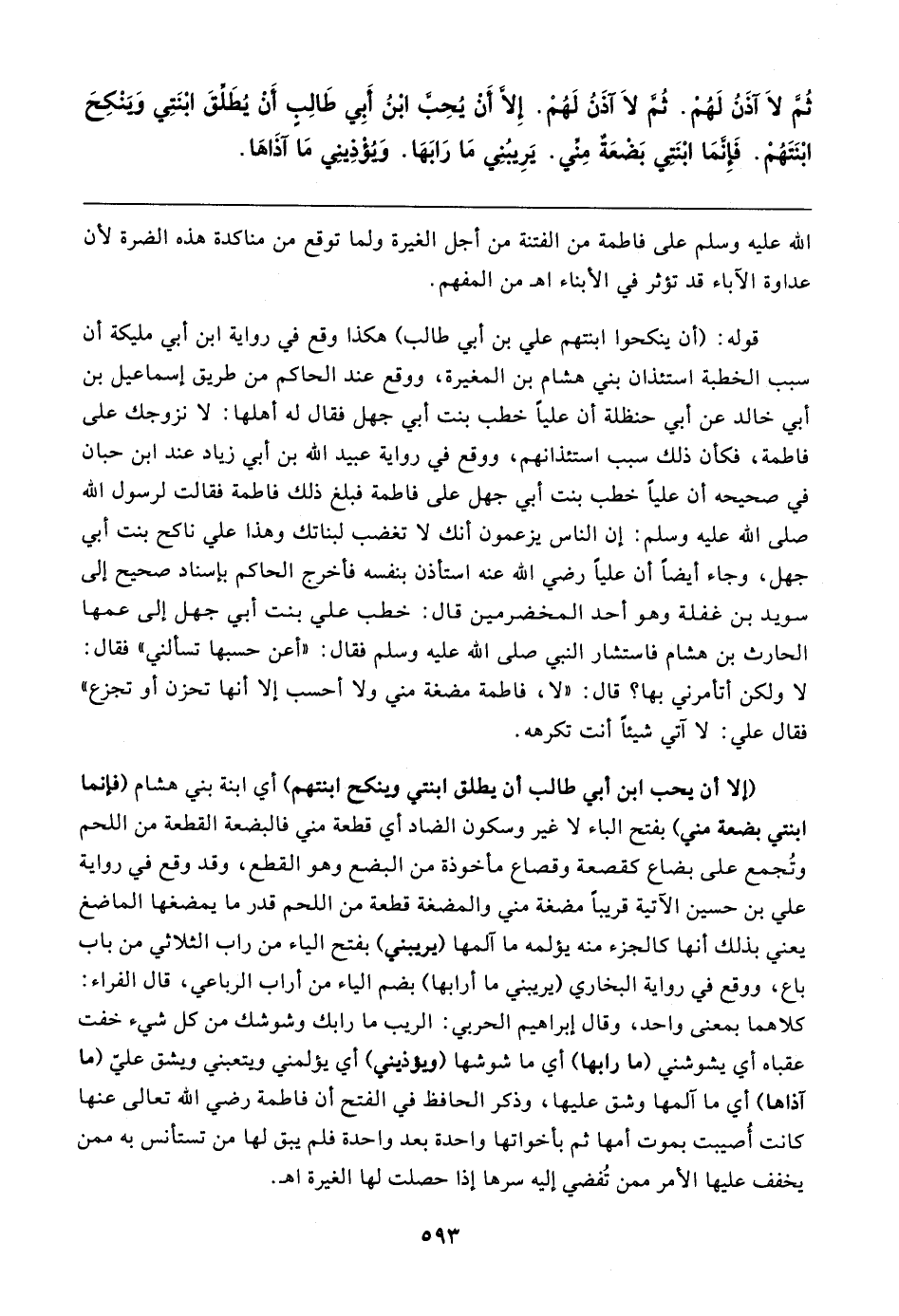 ثُمَّ لاَ آذَنُ لَهُمْ. ثُمَّ لاَ آذَنُ لَهُمْ. إِلاَّ أَنْ يُحِبَّ ابْنُ أَبِي طَالِبٍ أَنْ يُطَلِّقَ ابْنَتِي وَيَنْكِحَ ابْنَتَهُمْ. فَإِنَّمَا ابْنَتِي بَضْعَةٌ مِنِّي. يَرِيبُنِي مَا رَابَهَا. وَيُؤْذِينِي مَا آذَاهَا.

الله عليه وسلم على فاطمة من الفتنة من أجل الغيرة ولما توقع من مناكدة هذه الضرة لأن عداوة الآباء قد تؤثر في الأبناء اهـ من المفهم.

قوله: (أن ينكحوا ابنتهم علي بن أبي طالب) هكذا وقع في رواية ابن أبي مليكة أن سبب الخطبة استئذان بني هشام بن المغيرة، ووقع عند الحاكم من طريق إسماعيل بن أبي خالد عن أبي حنظلة أن علياً خطب بنت أبي جهل فقال له أهلها: لا نزوجك على فاطمة، فكأن ذلك سبب استئذانهم، ووقع في رواية عبيد الله بن أبي زياد عند ابن حبان في صحيحه أن علياً خطب بنت أبي جهل على فاطمة فبلغ ذلك فاطمة فقالت لرسول الله صلى الله عليه وسلم: إن الناس يزعمون أنك لا تغضب لبناتك وهذا علي ناكح بنت أبي جهل، وجاء أيضاً أن علياً رضي الله عنه استأذن بنفسه فأخرج الحاكم بإسناد صحيح إلى سويد بن غفلة وهو أحد المخضرمين قال: خطب علي بنت أبي جهل إلى عمها الحارث بن هشام فاستشار النبي صلى الله عليه وسلم فقال: «أعن حسبها تسألني» فقال: لا ولكن أتأمرني بها؟ قال: «لا، فاطمة مضغة مني ولا أحسب إلا أنها تحزن أو تجزع» فقال علي: لا آتي شيئاً أنت تكرهه.

(إلا أن يحب ابن أبي طالب أن يطلق ابنتي وينكح ابنتهم) أي ابنة بني هشام (فإنما ابنتي بضعة مني) بفتح الباء لا غير وسكون الضاد أي قطعة مني فالبضعة القطعة من اللحم وتُجمع على بضاع كقصعة وقصاع مأخوذة من البضع وهو القطع، وقد وقع في رواية علي بن حسين الآتية قريباً مضغة مني والمضغة قطعة من اللحم قدر ما يمضغها الماضغ يعني بذلك أنها كالجزء منه يؤلمه ما آلمها (يريبني) بفتح الياء من راب الثلاثي من باب باع، ووقع في رواية البخاري (يريبني ما أرابها) بضم الياء من أراب الرباعي، قال الفراء: كلاهما بمعنى واحد، وقال إبراهيم الحربي: الريب ما رابك وشوشك من كل شيء خفت عقباه أي يشوشني (ما رابها) أي ما شوشها (ويؤذيني) أي يؤلمني ويتعبني ويشق عليّ (ما آذاها) أي ما آلمها وشق عليها، وذكر الحافظ في الفتح أن فاطمة رضي الله تعالى عنها كانت أُصيبت بموت أمها ثم بأخواتها واحدة بعد واحدة فلم يبق لها من تستأنس به ممن يخفف عليها الأمر ممن تُفضي إليه سرها إذا حصلت لها الغيرة اهـ.

٥٩٣